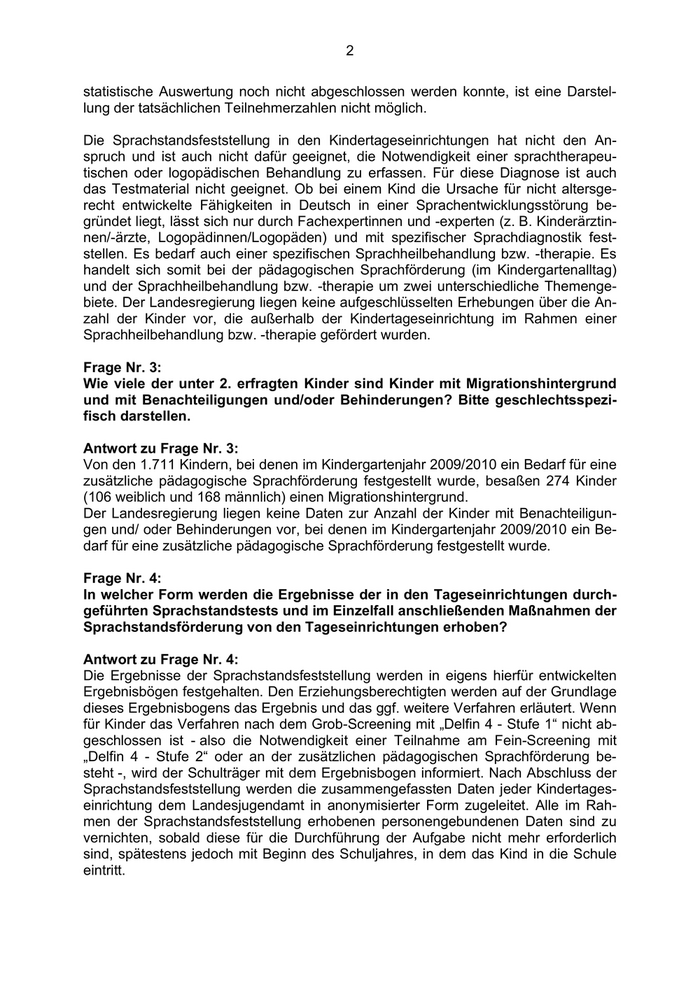 2

statistische Auswertung noch nicht abgeschlossen werden konnte, ist eine Darstellung der tatsächlichen Teilnehmerzahlen nicht möglich.

Die Sprachstandsfeststellung in den Kindertageseinrichtungen hat nicht den Anspruch und ist auch nicht dafür geeignet, die Notwendigkeit einer sprachtherapeutischen oder logopädischen Behandlung zu erfassen. Für diese Diagnose ist auch das Testmaterial nicht geeignet. Ob bei einem Kind die Ursache für nicht altersgerecht entwickelte Fähigkeiten in Deutsch in einer Sprachentwicklungsstörung begründet liegt, lässt sich nur durch Fachexpertinnen und -experten (z. B. Kinderärztinnen/-ärzte, Logopädinnen/Logopäden) und mit spezifischer Sprachdiagnostik feststellen. Es bedarf auch einer spezifischen Sprachheilbehandlung bzw. -therapie. Es handelt sich somit bei der pädagogischen Sprachförderung (im Kindergartenalltag) und der Sprachheilbehandlung bzw. -therapie um zwei unterschiedliche Themengebiete. Der Landesregierung liegen keine aufgeschlüsselten Erhebungen über die Anzahl der Kinder vor, die außerhalb der Kindertageseinrichtung im Rahmen einer Sprachheilbehandlung bzw. -therapie gefördert wurden.

Frage Nr. 3:
Wie viele der unter 2. erfragten Kinder sind Kinder mit Migrationshintergrund und mit Benachteiligungen und/oder Behinderungen? Bitte geschlechtsspezifisch darstellen.

Antwort zu Frage Nr. 3:
Von den 1.711 Kindern, bei denen im Kindergartenjahr 2009/2010 ein Bedarf für eine zusätzliche pädagogische Sprachförderung festgestellt wurde, besaßen 274 Kinder (106 weiblich und 168 männlich) einen Migrationshintergrund.
Der Landesregierung liegen keine Daten zur Anzahl der Kinder mit Benachteiligungen und/ oder Behinderungen vor, bei denen im Kindergartenjahr 2009/2010 ein Bedarf für eine zusätzliche pädagogische Sprachförderung festgestellt wurde.

Frage Nr. 4:
In welcher Form werden die Ergebnisse der in den Tageseinrichtungen durchgeführten Sprachstandstests und im Einzelfall anschließenden Maßnahmen der Sprachstandsförderung von den Tageseinrichtungen erhoben?

Antwort zu Frage Nr. 4:
Die Ergebnisse der Sprachstandsfeststellung werden in eigens hierfür entwickelten Ergebnisbögen festgehalten. Den Erziehungsberechtigten werden auf der Grundlage dieses Ergebnisbogens das Ergebnis und das ggf. weitere Verfahren erläutert. Wenn für Kinder das Verfahren nach dem Grob-Screening mit „Delfin 4 - Stufe 1“ nicht abgeschlossen ist - also die Notwendigkeit einer Teilnahme am Fein-Screening mit „Delfin 4 - Stufe 2“ oder an der zusätzlichen pädagogischen Sprachförderung besteht -, wird der Schulträger mit dem Ergebnisbogen informiert. Nach Abschluss der Sprachstandsfeststellung werden die zusammengefassten Daten jeder Kindertageseinrichtung dem Landesjugendamt in anonymisierter Form zugeleitet. Alle im Rahmen der Sprachstandsfeststellung erhobenen personengebundenen Daten sind zu vernichten, sobald diese für die Durchführung der Aufgabe nicht mehr erforderlich sind, spätestens jedoch mit Beginn des Schuljahres, in dem das Kind in die Schule eintritt.